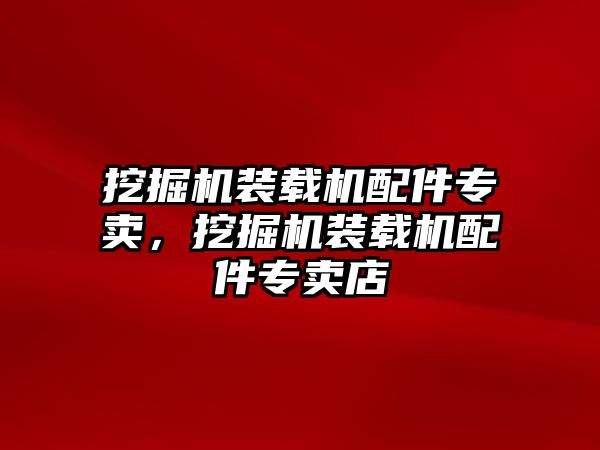 挖掘机装载机配件专卖，挖掘机装载机配件专卖店